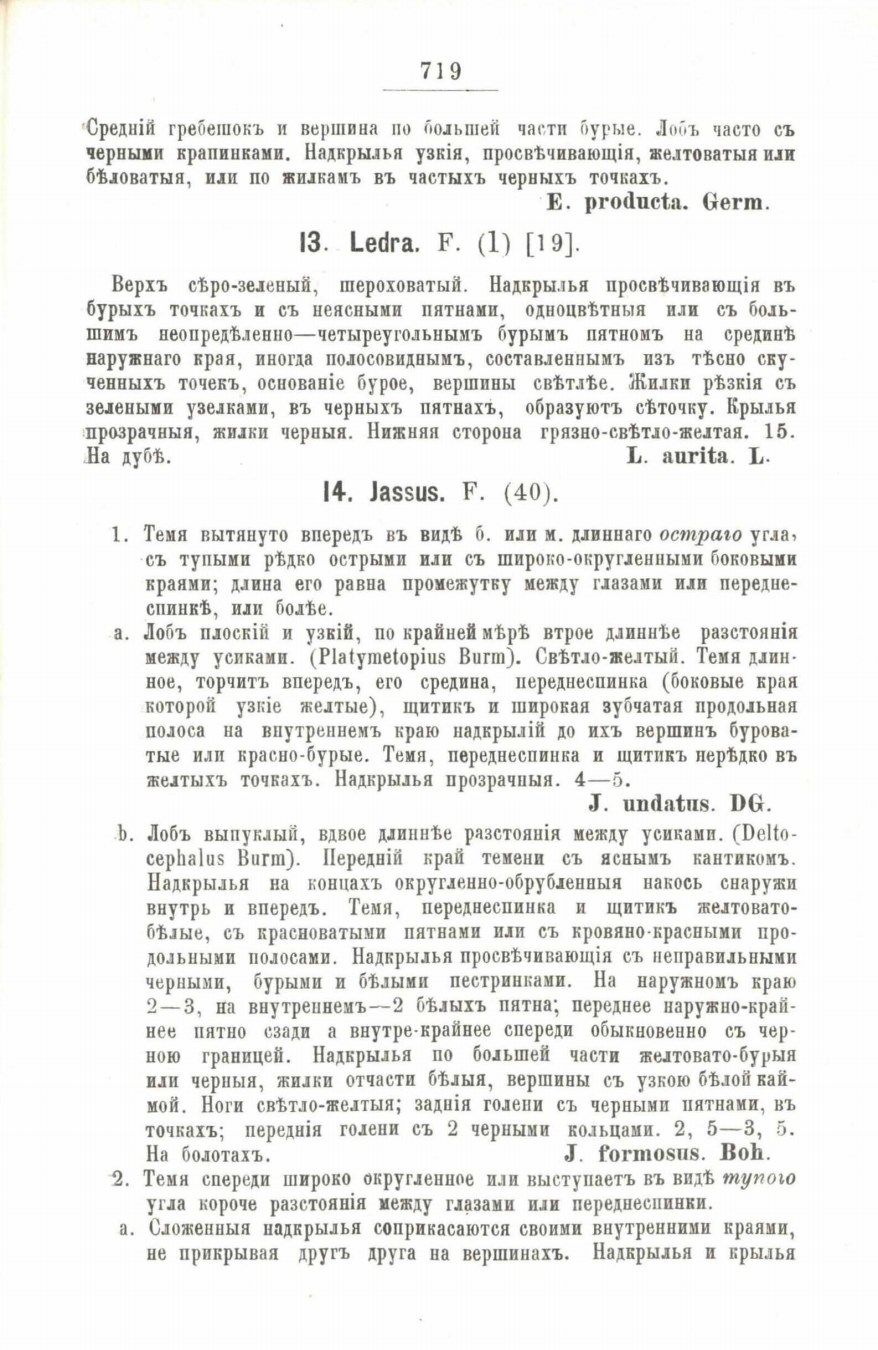 719

Средній гребешокъ и вершина по большей части бурые. Лобъ часто съ черными крапинками. Надкрылья узкія, просвѣчивающія, желтоватыя или бѣловатыя, или по жилкамъ въ частыхъ черныхъ точкахъ.
E. producta. Germ.

13. Ledra. F. (1) [19].

Верхъ сѣро-зеленый, шероховатый. Надкрылья просвѣчивающія въ бурыхъ точкахъ и съ неясными пятнами, одноцвѣтныя или съ большимъ неопредѣленно—четыреугольнымъ бурымъ пятномъ на срединѣ наружнаго края, иногда полосовиднымъ, составленнымъ изъ тѣсно скученныхъ точекъ, основаніе бурое, вершины свѣтлѣе. Жилки рѣзкія съ зелеными узелками, въ черныхъ пятнахъ, образуютъ сѣточку. Крылья прозрачныя, жилки черныя. Нижняя сторона грязно-свѣтло-желтая. 15. На дубѣ.
L. aurita. L.

14. Jassus. F. (40).

1. Темя вытянуто впередъ въ видѣ б. или м. длиннаго остраго угла, съ тупыми рѣдко острыми или съ широко-округленными боковыми краями; длина его равна промежутку между глазами или переднеспинкѣ, или болѣе.

a. Лобъ плоскій и узкій, по крайней мѣрѣ втрое длиннѣе разстоянія между усиками. (Platymetopius Burm). Свѣтло-желтый. Темя длинное, торчитъ впередъ, его средина, переднеспинка (боковые края которой узкіе желтые), щитикъ и широкая зубчатая продольная полоса на внутреннемъ краю надкрылій до ихъ вершинъ буроватые или красно-бурые. Темя, переднеспинка и щитикъ нерѣдко въ желтыхъ точкахъ. Надкрылья прозрачныя. 4—5.
J. undatus. DG.

b. Лобъ выпуклый, вдвое длиннѣе разстоянія между усиками. (Deltocephalus Burm). Передній край темени съ яснымъ кантикомъ. Надкрылья на концахъ округленно-обрубленныя накось снаружи внутрь и впередъ. Темя, переднеспинка и щитикъ желтовато-бѣлые, съ красноватыми пятнами или съ кровяно-красными продольными полосами. Надкрылья просвѣчивающія съ неправильными черными, бурыми и бѣлыми пестринками. На наружномъ краю 2—3, на внутреннемъ—2 бѣлыхъ пятна; переднее наружно-крайнее пятно сзади а внутре-крайнее спереди обыкновенно съ черною границей. Надкрылья по большей части желтовато-бурыя или черныя, жилки отчасти бѣлыя, вершины съ узкою бѣлой каймой. Ноги свѣтло-желтыя; заднія голени съ черными пятнами, въ точкахъ; переднія голени съ 2 черными кольцами. 2, 5—3, 5. На болотахъ.
J. formosus. Boh.

2. Темя спереди широко округленное или выступаетъ въ видѣ тупого угла короче разстоянія между глазами или переднеспинки.

a. Сложенныя надкрылья соприкасаются своими внутренними краями, не прикрывая другъ друга на вершинахъ. Надкрылья и крылья